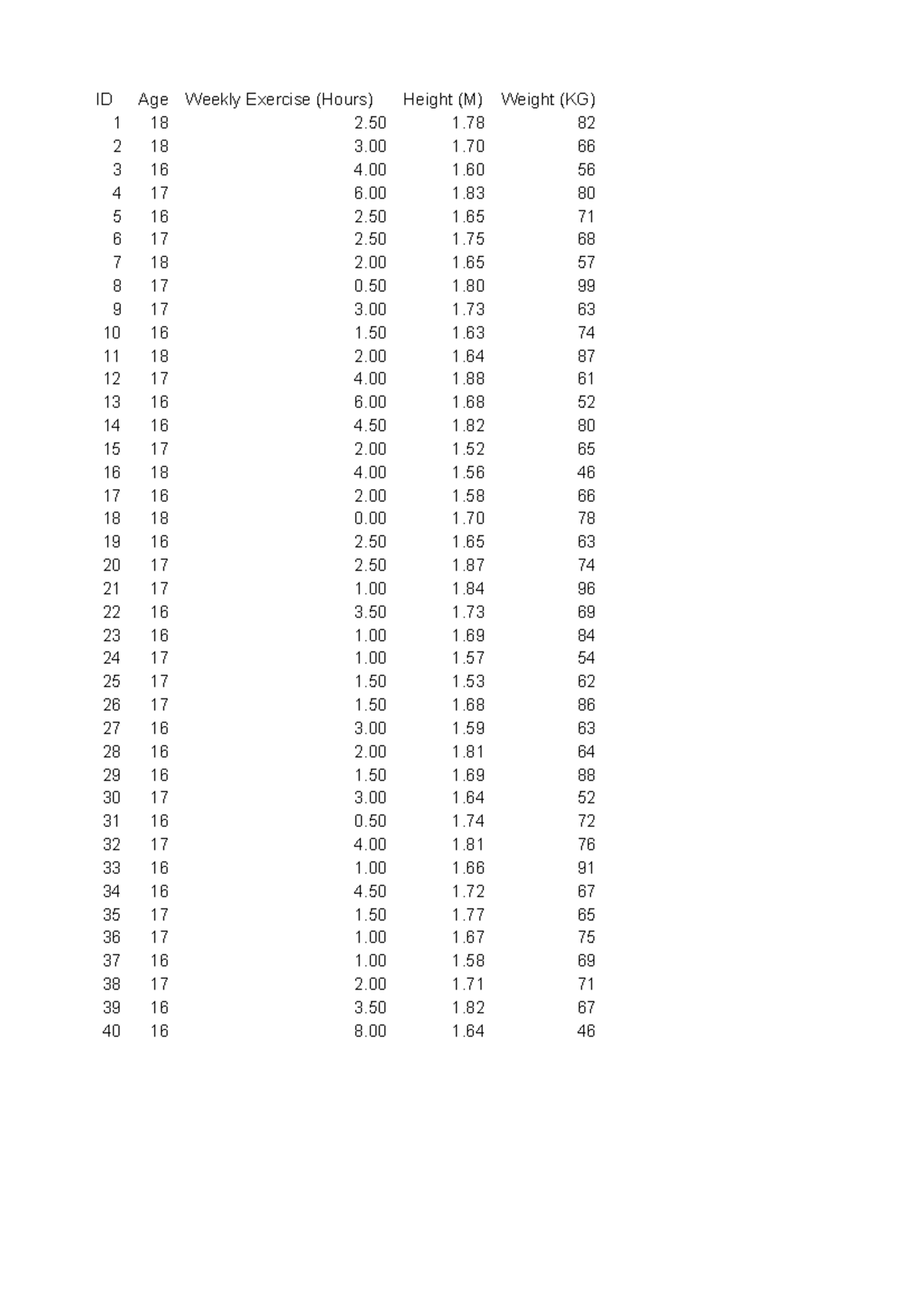 | ID | Age | Weekly Exercise (Hours) | Height (M) | Weight (KG) |
|---|---|---|---|---|
| 1 | 18 | 2.50 | 1.78 | 82 |
| 2 | 18 | 3.00 | 1.70 | 66 |
| 3 | 16 | 4.00 | 1.60 | 56 |
| 4 | 17 | 6.00 | 1.83 | 80 |
| 5 | 16 | 2.50 | 1.65 | 71 |
| 6 | 17 | 2.50 | 1.75 | 68 |
| 7 | 18 | 2.00 | 1.65 | 57 |
| 8 | 17 | 0.50 | 1.80 | 99 |
| 9 | 17 | 3.00 | 1.73 | 63 |
| 10 | 16 | 1.50 | 1.63 | 74 |
| 11 | 18 | 2.00 | 1.64 | 87 |
| 12 | 17 | 4.00 | 1.88 | 61 |
| 13 | 16 | 6.00 | 1.68 | 52 |
| 14 | 16 | 4.50 | 1.82 | 80 |
| 15 | 17 | 2.00 | 1.52 | 65 |
| 16 | 18 | 4.00 | 1.56 | 46 |
| 17 | 16 | 2.00 | 1.58 | 66 |
| 18 | 18 | 0.00 | 1.70 | 78 |
| 19 | 16 | 2.50 | 1.65 | 63 |
| 20 | 17 | 2.50 | 1.87 | 74 |
| 21 | 17 | 1.00 | 1.84 | 96 |
| 22 | 16 | 3.50 | 1.73 | 69 |
| 23 | 16 | 1.00 | 1.69 | 84 |
| 24 | 17 | 1.00 | 1.57 | 54 |
| 25 | 17 | 1.50 | 1.53 | 62 |
| 26 | 17 | 1.50 | 1.68 | 86 |
| 27 | 16 | 3.00 | 1.59 | 63 |
| 28 | 16 | 2.00 | 1.81 | 64 |
| 29 | 16 | 1.50 | 1.69 | 88 |
| 30 | 17 | 3.00 | 1.64 | 52 |
| 31 | 16 | 0.50 | 1.74 | 72 |
| 32 | 17 | 4.00 | 1.81 | 76 |
| 33 | 16 | 1.00 | 1.66 | 91 |
| 34 | 16 | 4.50 | 1.72 | 67 |
| 35 | 17 | 1.50 | 1.77 | 65 |
| 36 | 17 | 1.00 | 1.67 | 75 |
| 37 | 16 | 1.00 | 1.58 | 69 |
| 38 | 17 | 2.00 | 1.71 | 71 |
| 39 | 16 | 3.50 | 1.82 | 67 |
| 40 | 16 | 8.00 | 1.64 | 46 |